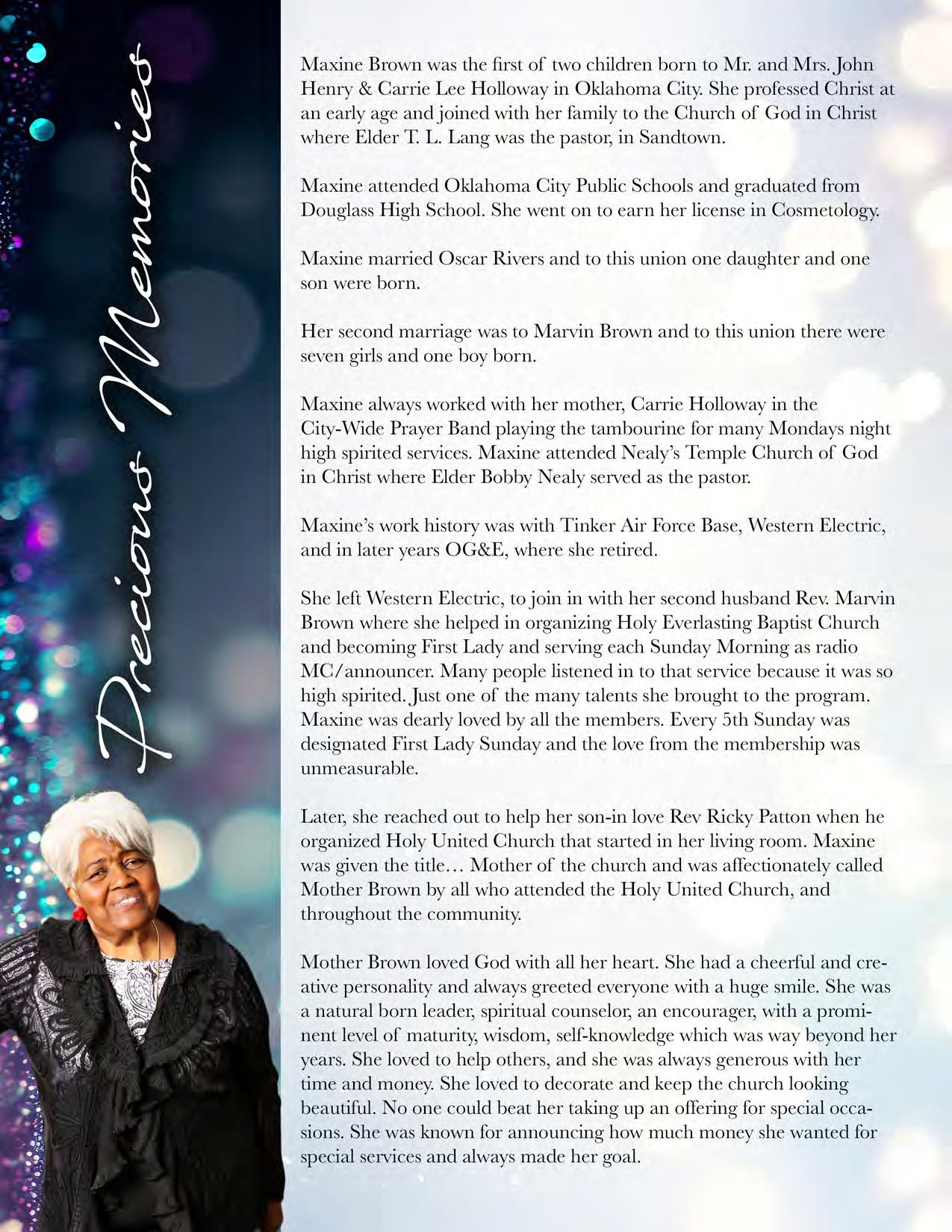 Precious Memories

Maxine Brown was the first of two children born to Mr. and Mrs. John Henry & Carrie Lee Holloway in Oklahoma City. She professed Christ at an early age and joined with her family to the Church of God in Christ where Elder T. L. Lang was the pastor, in Sandtown.

Maxine attended Oklahoma City Public Schools and graduated from Douglass High School. She went on to earn her license in Cosmetology.

Maxine married Oscar Rivers and to this union one daughter and one son were born.

Her second marriage was to Marvin Brown and to this union there were seven girls and one boy born.

Maxine always worked with her mother, Carrie Holloway in the City-Wide Prayer Band playing the tambourine for many Mondays night high spirited services. Maxine attended Nealy's Temple Church of God in Christ where Elder Bobby Nealy served as the pastor.

Maxine's work history was with Tinker Air Force Base, Western Electric, and in later years OG&E, where she retired.

She left Western Electric, to join in with her second husband Rev. Marvin Brown where she helped in organizing Holy Everlasting Baptist Church and becoming First Lady and serving each Sunday Morning as radio MC/announcer. Many people listened in to that service because it was so high spirited. Just one of the many talents she brought to the program. Maxine was dearly loved by all the members. Every 5th Sunday was designated First Lady Sunday and the love from the membership was unmeasurable.

Later, she reached out to help her son-in love Rev Ricky Patton when he organized Holy United Church that started in her living room. Maxine was given the title… Mother of the church and was affectionately called Mother Brown by all who attended the Holy United Church, and throughout the community.

Mother Brown loved God with all her heart. She had a cheerful and creative personality and always greeted everyone with a huge smile. She was a natural born leader, spiritual counselor, an encourager, with a prominent level of maturity, wisdom, self-knowledge which was way beyond her years. She loved to help others, and she was always generous with her time and money. She loved to decorate and keep the church looking beautiful. No one could beat her taking up an offering for special occasions. She was known for announcing how much money she wanted for special services and always made her goal.